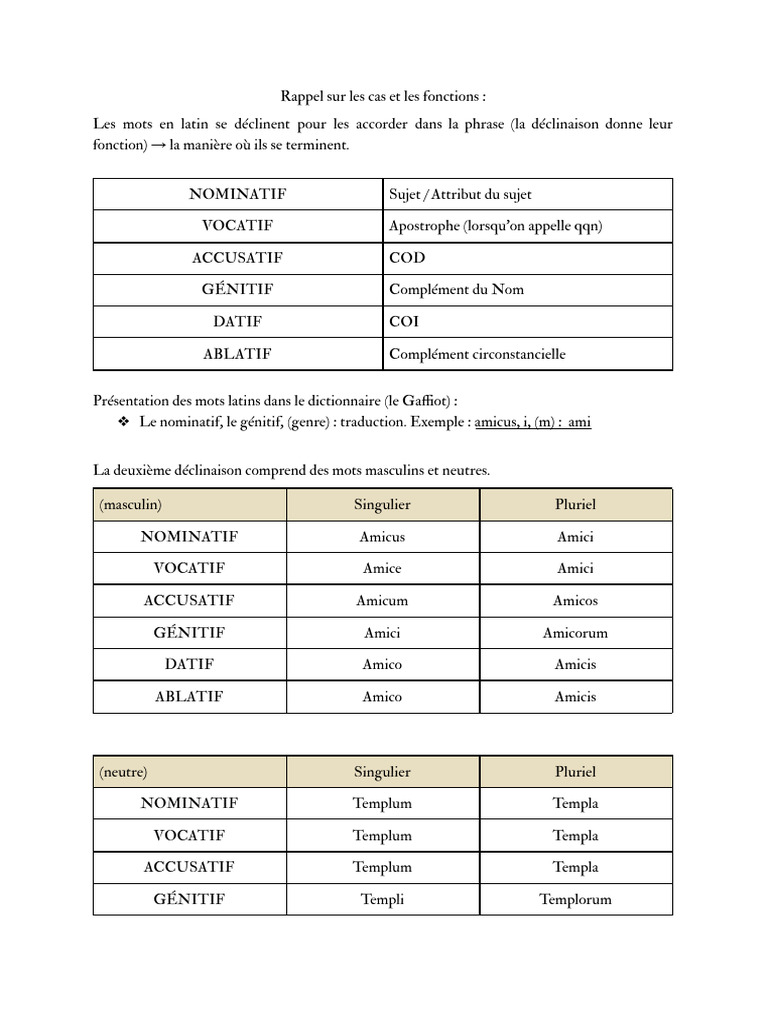 Rappel sur les cas et les fonctions :

Les mots en latin se déclinent pour les accorder dans la phrase (la déclinaison donne leur fonction) → la manière où ils se terminent.

| NOMINATIF | Sujet / Attribut du sujet |
|---|---|
| VOCATIF | Apostrophe (lorsqu'on appelle qqn) |
| ACCUSATIF | COD |
| GÉNITIF | Complément du Nom |
| DATIF | COI |
| ABLATIF | Complément circonstancielle |

Présentation des mots latins dans le dictionnaire (le Gaffiot) :
❖ Le nominatif, le génitif, (genre) : traduction. Exemple : amicus, i, (m) : ami

La deuxième déclinaison comprend des mots masculins et neutres.

| (masculin) | Singulier | Pluriel |
|---|---|---|
| NOMINATIF | Amicus | Amici |
| VOCATIF | Amice | Amici |
| ACCUSATIF | Amicum | Amicos |
| GÉNITIF | Amici | Amicorum |
| DATIF | Amico | Amicis |
| ABLATIF | Amico | Amicis |

| (neutre) | Singulier | Pluriel |
|---|---|---|
| NOMINATIF | Templum | Templa |
| VOCATIF | Templum | Templa |
| ACCUSATIF | Templum | Templa |
| GÉNITIF | Templi | Templorum |